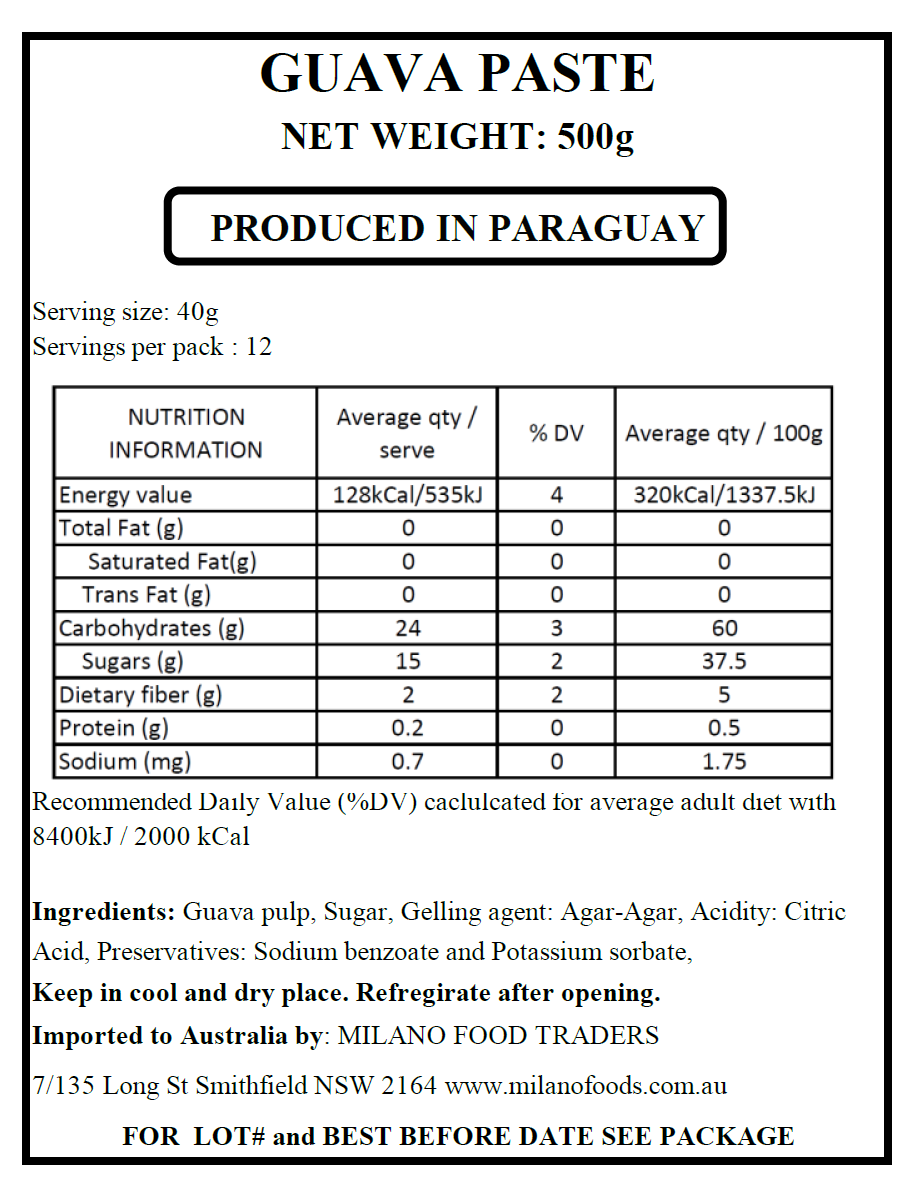 GUAVA PASTE
NET WEIGHT: 500g

PRODUCED IN PARAGUAY

Serving size: 40g
Servings per pack : 12

| NUTRITION INFORMATION | Average qty / serve | % DV | Average qty / 100g |
|---|---|---|---|
| Energy value | 128kCal/535kJ | 4 | 320kCal/1337.5kJ |
| Total Fat (g) | 0 | 0 | 0 |
| Saturated Fat(g) | 0 | 0 | 0 |
| Trans Fat (g) | 0 | 0 | 0 |
| Carbohydrates (g) | 24 | 3 | 60 |
| Sugars (g) | 15 | 2 | 37.5 |
| Dietary fiber (g) | 2 | 2 | 5 |
| Protein (g) | 0.2 | 0 | 0.5 |
| Sodium (mg) | 0.7 | 0 | 1.75 |

Recommended Daily Value (%DV) caclulcated for average adult diet with 8400kJ / 2000 kCal

Ingredients: Guava pulp, Sugar, Gelling agent: Agar-Agar, Acidity: Citric Acid, Preservatives: Sodium benzoate and Potassium sorbate,

Keep in cool and dry place. Refregirate after opening.

Imported to Australia by: MILANO FOOD TRADERS

7/135 Long St Smithfield NSW 2164 www.milanofoods.com.au

FOR LOT# and BEST BEFORE DATE SEE PACKAGE